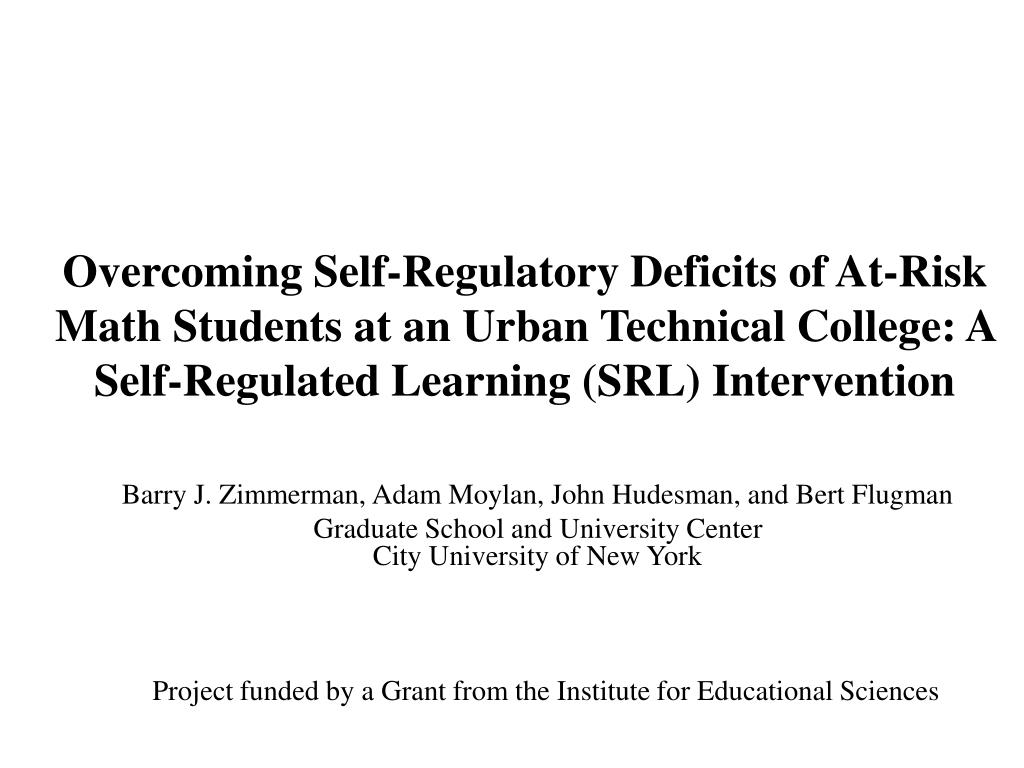 Overcoming Self-Regulatory Deficits of At-Risk Math Students at an Urban Technical College: A Self-Regulated Learning (SRL) Intervention

Barry J. Zimmerman, Adam Moylan, John Hudesman, and Bert Flugman
Graduate School and University Center
City University of New York

Project funded by a Grant from the Institute for Educational Sciences